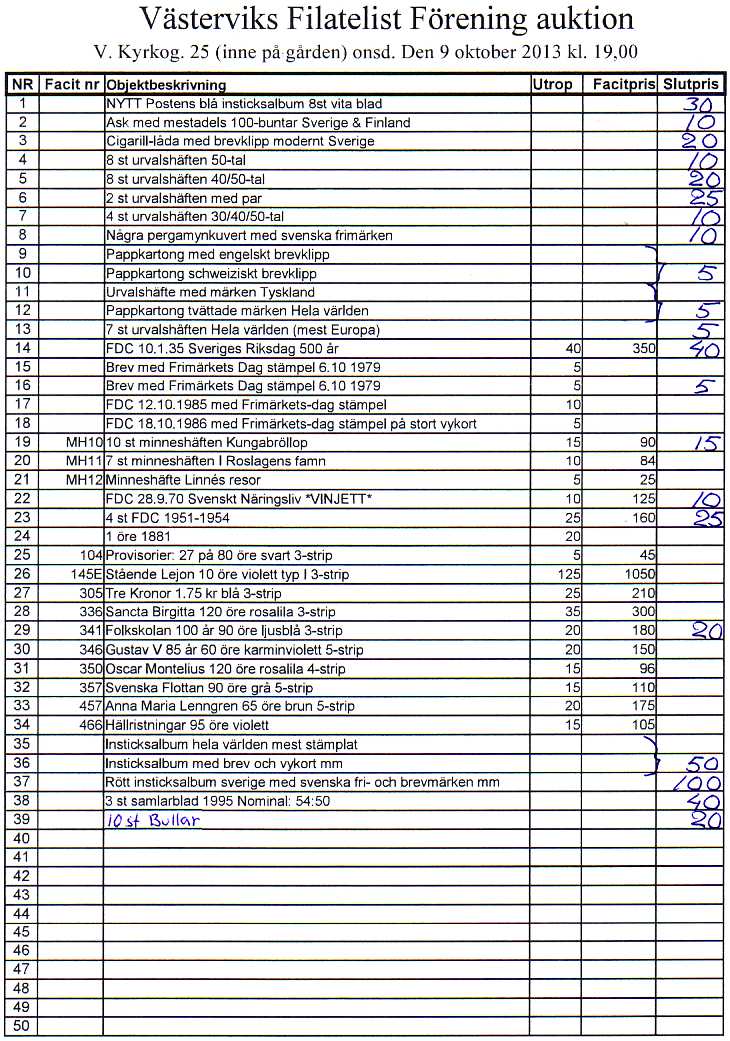 Västerviks Filatelist Förening auktion

V. Kyrkog. 25 (inne på gården) onsd. Den 9 oktober 2013 kl. 19,00

| NR | Facit nr | Objektbeskrivning | Utrop | Facitpris | Slutpris |
|---|---|---|---|---|---|
| 1 | | NYTT Postens blå insticksalbum 8st vita blad | | | 30 |
| 2 | | Ask med mestadels 100-buntar Sverige & Finland | | | 10 |
| 3 | | Cigarill-låda med brevklipp modernt Sverige | | | 20 |
| 4 | | 8 st urvalshäften 50-tal | | | 10 |
| 5 | | 8 st urvalshäften 40/50-tal | | | 20 |
| 6 | | 2 st urvalshäften med par | | | 25 |
| 7 | | 4 st urvalshäften 30/40/50-tal | | | 10 |
| 8 | | Några pergamynkuvert med svenska frimärken | | | 10 |
| 9 | | Pappkartong med engelskt brevklipp | | | |
| 10 | | Pappkartong schweiziskt brevklipp | | | 5 |
| 11 | | Urvalshäfte med märken Tyskland | | | |
| 12 | | Pappkartong tvättade märken Hela världen | | | 5 |
| 13 | | 7 st urvalshäften Hela världen (mest Europa) | | | 5 |
| 14 | | FDC 10.1.35 Sveriges Riksdag 500 år | 40 | 350 | 40 |
| 15 | | Brev med Frimärkets Dag stämpel 6.10 1979 | 5 | | |
| 16 | | Brev med Frimärkets Dag stämpel 6.10 1979 | 5 | | 5 |
| 17 | | FDC 12.10.1985 med Frimärkets-dag stämpel | 10 | | |
| 18 | | FDC 18.10.1986 med Frimärkets-dag stämpel på stort vykort | 5 | | |
| 19 | MH10 | 10 st minneshäften Kungabröllop | 15 | 90 | 15 |
| 20 | MH11 | 7 st minneshäften I Roslagens famn | 10 | 84 | |
| 21 | MH12 | Minneshäfte Linnés resor | 5 | 25 | |
| 22 | | FDC 28.9.70 Svenskt Näringsliv *VINJETT* | 10 | 125 | 10 |
| 23 | | 4 st FDC 1951-1954 | 25 | 160 | 25 |
| 24 | | 1 öre 1881 | 20 | | |
| 25 | 104 | Provisorier: 27 på 80 öre svart 3-strip | 5 | 45 | |
| 26 | 145E | Stående Lejon 10 öre violett typ I 3-strip | 125 | 1050 | |
| 27 | 305 | Tre Kronor 1.75 kr blå 3-strip | 25 | 210 | |
| 28 | 336 | Sancta Birgitta 120 öre rosalila 3-strip | 35 | 300 | |
| 29 | 341 | Folkskolan 100 år 90 öre ljusblå 3-strip | 20 | 180 | 20 |
| 30 | 346 | Gustav V 85 år 60 öre karminviolett 5-strip | 20 | 150 | |
| 31 | 350 | Oscar Montelius 120 öre rosalila 4-strip | 15 | 96 | |
| 32 | 357 | Svenska Flottan 90 öre grå 5-strip | 15 | 110 | |
| 33 | 457 | Anna Maria Lenngren 65 öre brun 5-strip | 20 | 175 | |
| 34 | 466 | Hällristningar 95 öre violett | 15 | 105 | |
| 35 | | Insticksalbum hela världen mest stämplat | | | |
| 36 | | Insticksalbum med brev och vykort mm | | | 50 |
| 37 | | Rött insticksalbum sverige med svenska fri- och brevmärken mm | | | 100 |
| 38 | | 3 st samlarblad 1995 Nominal: 54:50 | | | 40 |
| 39 | | 10 st Bullar | | | 20 |
| 40 | | | | | |
| 41 | | | | | |
| 42 | | | | | |
| 43 | | | | | |
| 44 | | | | | |
| 45 | | | | | |
| 46 | | | | | |
| 47 | | | | | |
| 48 | | | | | |
| 49 | | | | | |
| 50 | | | | | |